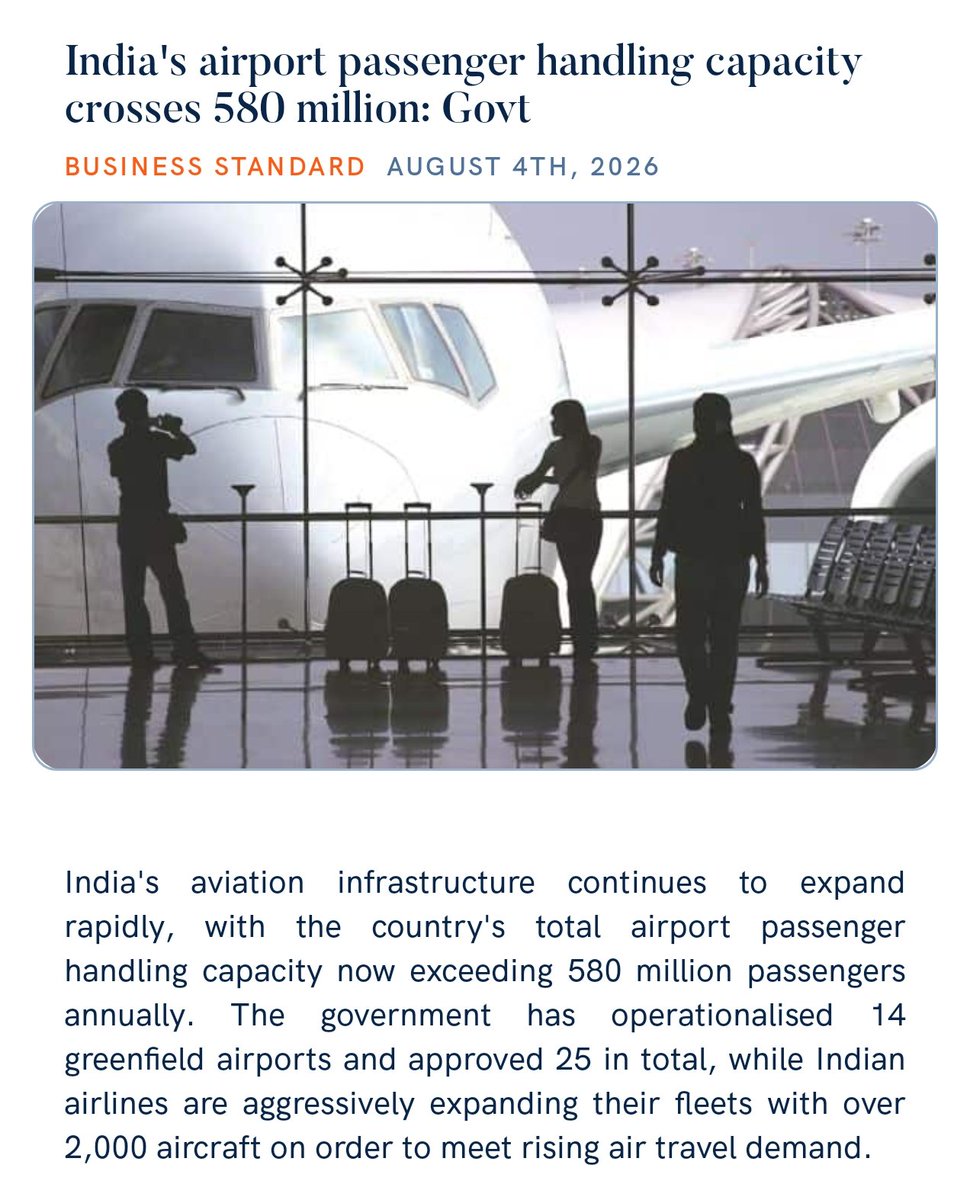 India's airport passenger handling capacity crosses 580 million: Govt

BUSINESS STANDARD AUGUST 4TH, 2026

India's aviation infrastructure continues to expand rapidly, with the country's total airport passenger handling capacity now exceeding 580 million passengers annually. The government has operationalised 14 greenfield airports and approved 25 in total, while Indian airlines are aggressively expanding their fleets with over 2,000 aircraft on order to meet rising air travel demand.